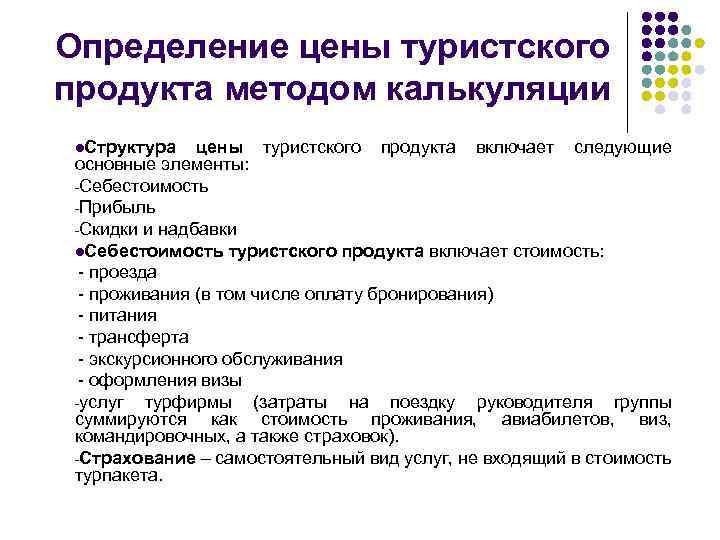 Определение цены туристского продукта методом калькуляции

●Структура цены туристского продукта включает следующие основные элементы:
-Себестоимость
-Прибыль
-Скидки и надбавки
●Себестоимость туристского продукта включает стоимость:
- проезда
- проживания (в том числе оплату бронирования)
- питания
- трансферта
- экскурсионного обслуживания
- оформления визы
-услуг турфирмы (затраты на поездку руководителя группы суммируются как стоимость проживания, авиабилетов, виз, командировочных, а также страховок).
-Страхование – самостоятельный вид услуг, не входящий в стоимость турпакета.